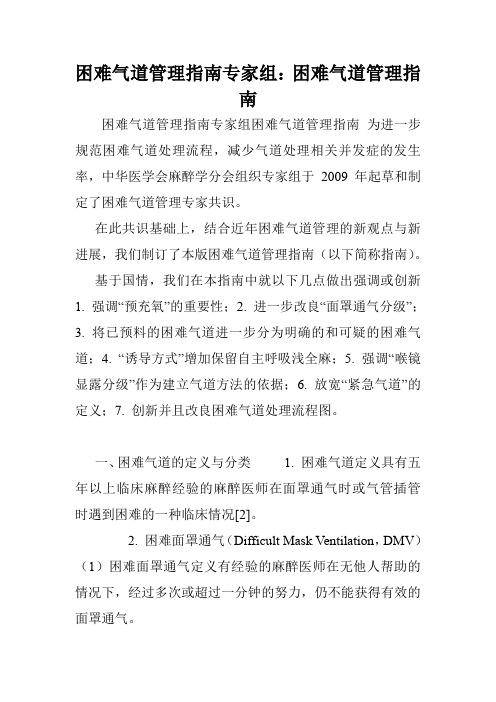 困难气道管理指南专家组：困难气道管理指南

困难气道管理指南专家组困难气道管理指南 为进一步规范困难气道处理流程，减少气道处理相关并发症的发生率，中华医学会麻醉学分会组织专家组于 2009 年起草和制定了困难气道管理专家共识。

在此共识基础上，结合近年困难气道管理的新观点与新进展，我们制订了本版困难气道管理指南（以下简称指南）。

基于国情，我们在本指南中就以下几点做出强调或创新 1. 强调“预充氧”的重要性；2. 进一步改良“面罩通气分级”；3. 将已预料的困难气道进一步分为明确的和可疑的困难气道；4. “诱导方式”增加保留自主呼吸浅全麻；5. 强调“喉镜显露分级”作为建立气道方法的依据；6. 放宽“紧急气道”的定义；7. 创新并且改良困难气道处理流程图。

一、困难气道的定义与分类 1. 困难气道定义具有五年以上临床麻醉经验的麻醉医师在面罩通气时或气管插管时遇到困难的一种临床情况[2]。

2. 困难面罩通气（Difficult Mask Ventilation，DMV）（1）困难面罩通气定义有经验的麻醉医师在无他人帮助的情况下，经过多次或超过一分钟的努力，仍不能获得有效的面罩通气。